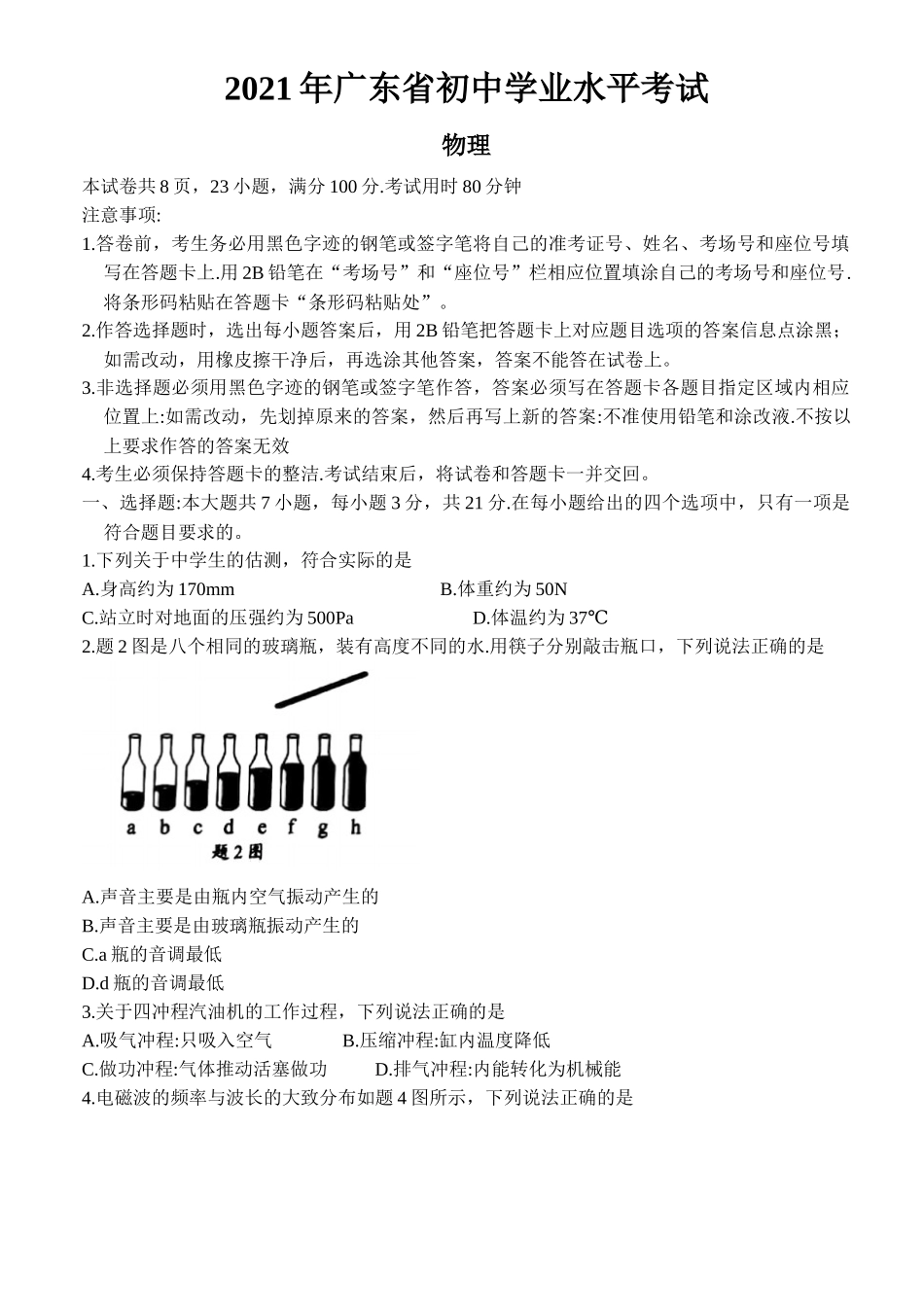 2021年广东省初中学业水平考试

物理

本试卷共8页，23小题，满分100分.考试用时80分钟

注意事项:

1.答卷前，考生务必用黑色字迹的钢笔或签字笔将自己的准考证号、姓名、考场号和座位号填写在答题卡上.用2B铅笔在“考场号”和“座位号”栏相应位置填涂自己的考场号和座位号.将条形码粘贴在答题卡“条形码粘贴处”。

2.作答选择题时，选出每小题答案后，用2B铅笔把答题卡上对应题目选项的答案信息点涂黑；如需改动，用橡皮擦干净后，再选涂其他答案，答案不能答在试卷上。

3.非选择题必须用黑色字迹的钢笔或签字笔作答，答案必须写在答题卡各题目指定区域内相应位置上:如需改动，先划掉原来的答案，然后再写上新的答案:不准使用铅笔和涂改液.不按以上要求作答的答案无效

4.考生必须保持答题卡的整洁.考试结束后，将试卷和答题卡一并交回。

一、选择题:本大题共7小题，每小题3分，共21分.在每小题给出的四个选项中，只有一项是符合题目要求的。

1.下列关于中学生的估测，符合实际的是

A.身高约为170mm

B.体重约为50N

C.站立时对地面的压强约为500Pa

D.体温约为37℃

2.题2图是八个相同的玻璃瓶，装有高度不同的水.用筷子分别敲击瓶口，下列说法正确的是

a b c d e f g h

题2图

A.声音主要是由瓶内空气振动产生的

B.声音主要是由玻璃瓶振动产生的

C.a瓶的音调最低

D.d瓶的音调最低

3.关于四冲程汽油机的工作过程，下列说法正确的是

A.吸气冲程:只吸入空气

B.压缩冲程:缸内温度降低

C.做功冲程:气体推动活塞做功

D.排气冲程:内能转化为机械能

4.电磁波的频率与波长的大致分布如题4图所示，下列说法正确的是